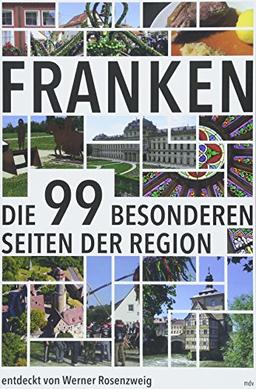 FRANKEN

DIE 99 BESONDEREN SEITEN DER REGION

entdeckt von Werner Rosenzweig

mdv